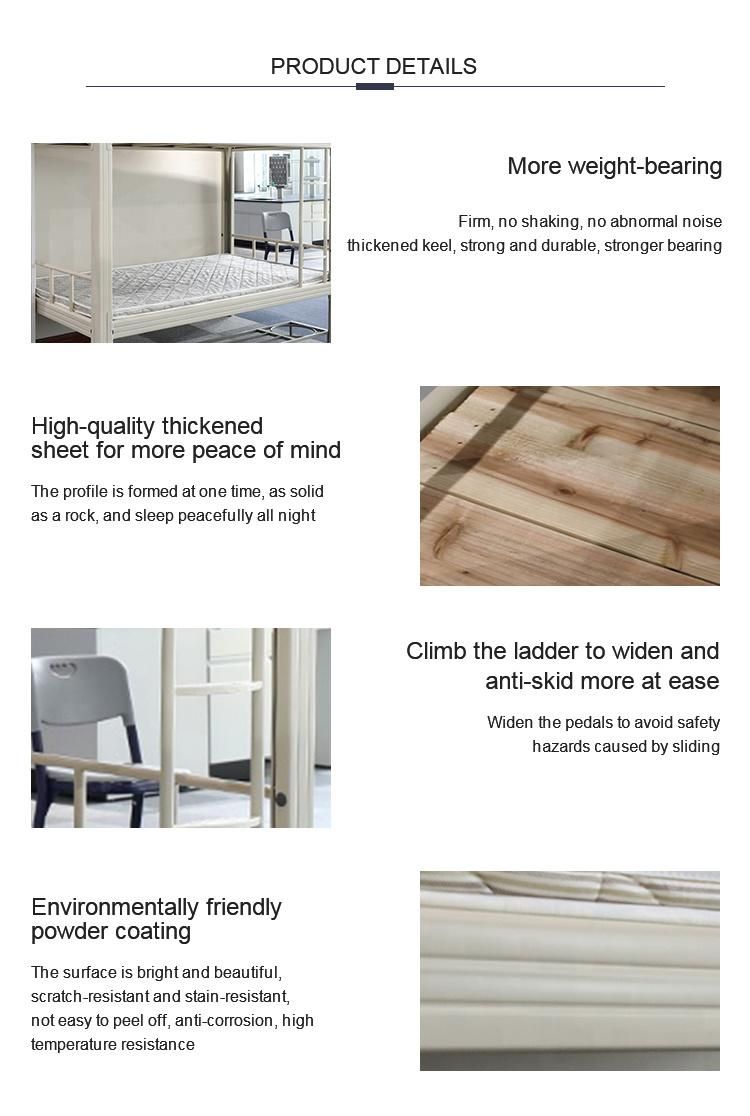 PRODUCT DETAILS

More weight-bearing

Firm, no shaking, no abnormal noise
thickened keel, strong and durable, stronger bearing

High-quality thickened
sheet for more peace of mind

The profile is formed at one time, as solid as a rock, and sleep peacefully all night

Climb the ladder to widen and
anti-skid more at ease

Widen the pedals to avoid safety hazards caused by sliding

Environmentally friendly
powder coating

The surface is bright and beautiful, scratch-resistant and stain-resistant, not easy to peel off, anti-corrosion, high temperature resistance